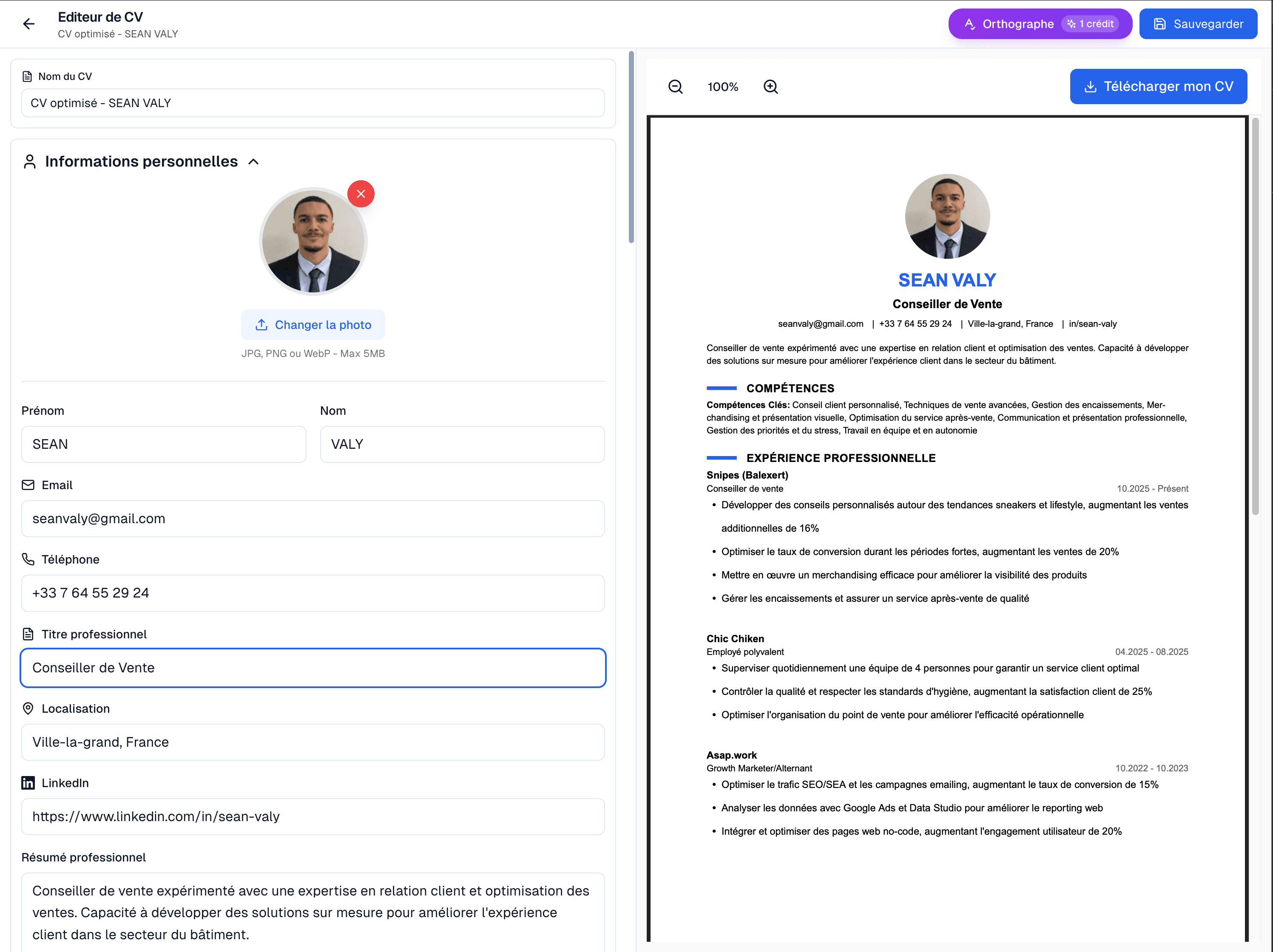 Editeur de CV
CV optimisé - SEAN VALY

Orthographe 1 crédit
Sauvegarder

Nom du CV
CV optimisé - SEAN VALY

Informations personnelles

Changer la photo
JPG, PNG ou WebP - Max 5MB

Prénom
SEAN
Nom
VALY

Email
seanvaly@gmail.com

Téléphone
+33 7 64 55 29 24

Titre professionnel
Conseiller de Vente

Localisation
Ville-la-grand, France

LinkedIn
https://www.linkedin.com/in/sean-valy

Résumé professionnel
Conseiller de vente expérimenté avec une expertise en relation client et optimisation des ventes. Capacité à développer des solutions sur mesure pour améliorer l'expérience client dans le secteur du bâtiment.

100%
Télécharger mon CV

SEAN VALY
Conseiller de Vente
seanvaly@gmail.com | +33 7 64 55 29 24 | Ville-la-grand, France | in/sean-valy

Conseiller de vente expérimenté avec une expertise en relation client et optimisation des ventes. Capacité à développer des solutions sur mesure pour améliorer l'expérience client dans le secteur du bâtiment.

COMPÉTENCES
Compétences Clés: Conseil client personnalisé, Techniques de vente avancées, Gestion des encaissements, Merchandising et présentation visuelle, Optimisation du service après-vente, Communication et présentation professionnelle, Gestion des priorités et du stress, Travail en équipe et en autonomie

EXPÉRIENCE PROFESSIONNELLE
Snipes (Balexert)
Conseiller de vente
10.2025 - Présent
• Développer des conseils personnalisés autour des tendances sneakers et lifestyle, augmentant les ventes additionnelles de 16%
• Optimiser le taux de conversion durant les périodes fortes, augmentant les ventes de 20%
• Mettre en œuvre un merchandising efficace pour améliorer la visibilité des produits
• Gérer les encaissements et assurer un service après-vente de qualité

Chic Chiken
Employé polyvalent
04.2025 - 08.2025
• Superviser quotidiennement une équipe de 4 personnes pour garantir un service client optimal
• Contrôler la qualité et respecter les standards d'hygiène, augmentant la satisfaction client de 25%
• Optimiser l'organisation du point de vente pour améliorer l'efficacité opérationnelle

Asap.work
Growth Marketer/Alternant
10.2022 - 10.2023
• Optimiser le trafic SEO/SEA et les campagnes emailing, augmentant le taux de conversion de 15%
• Analyser les données avec Google Ads et Data Studio pour améliorer le reporting web
• Intégrer et optimiser des pages web no-code, augmentant l'engagement utilisateur de 20%